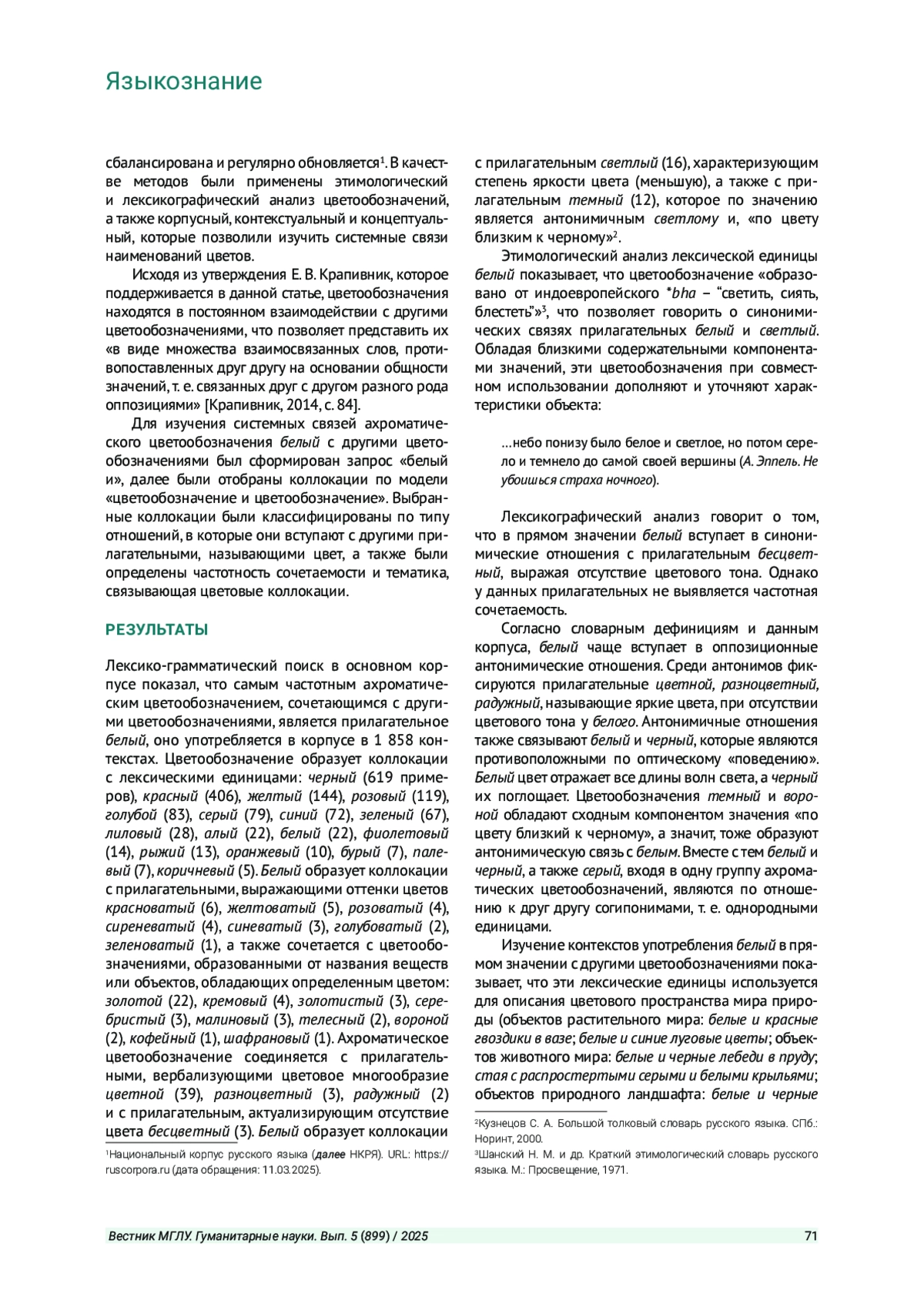 Языкознание

сбалансирована и регулярно обновляется$^1$. В качестве методов были применены этимологический и лексикографический анализ цветообозначений, а также корпусный, контекстуальный и концептуальный, которые позволили изучить системные связи наименований цветов.

Исходя из утверждения Е. В. Крапивник, которое поддерживается в данной статье, цветообозначения находятся в постоянном взаимодействии с другими цветообозначениями, что позволяет представить их «в виде множества взаимосвязанных слов, противопоставленных друг другу на основании общности значений, т. е. связанных друг с другом разного рода оппозициями» [Крапивник, 2014, с. 84].

Для изучения системных связей ахроматического цветообозначения белый с другими цветообозначениями был сформирован запрос «белый и», далее были отобраны коллокации по модели «цветообозначение и цветообозначение». Выбранные коллокации были классифицированы по типу отношений, в которые они вступают с другими прилагательными, называющими цвет, а также были определены частотность сочетаемости и тематика, связывающая цветовые коллокации.

РЕЗУЛЬТАТЫ

Лексико-грамматический поиск в основном корпусе показал, что самым частотным ахроматическим цветообозначением, сочетающимся с другими цветообозначениями, является прилагательное белый, оно употребляется в корпусе в 1 858 контекстах. Цветообозначение образует коллокации с лексическими единицами: черный (619 примеров), красный (406), желтый (144), розовый (119), голубой (83), серый (79), синий (72), зеленый (67), лиловый (28), алый (22), белый (22), фиолетовый (14), рыжий (13), оранжевый (10), бурый (7), палевый (7), коричневый (5). Белый образует коллокации с прилагательными, выражающими оттенки цветов красноватый (6), желтоватый (5), розоватый (4), сиреневатый (4), синеватый (3), голубоватый (2), зеленоватый (1), а также сочетается с цветообозначениями, образованными от названия веществ или объектов, обладающих определенным цветом: золотой (22), кремовый (4), золотистый (3), серебристый (3), малиновый (3), телесный (2), вороной (2), кофейный (1), шафрановый (1). Ахроматическое цветообозначение соединяется с прилагательными, вербализующими цветовое многообразие цветной (39), разноцветный (3), радужный (2) и с прилагательным, актуализирующим отсутствие цвета бесцветный (3). Белый образует коллокации

$^1$Национальный корпус русского языка (далее НКРЯ). URL: https://ruscorpora.ru (дата обращения: 11.03.2025).

с прилагательным светлый (16), характеризующим степень яркости цвета (меньшую), а также с прилагательным темный (12), которое по значению является антонимичным светлому и, «по цвету близким к черному»$^2$.

Этимологический анализ лексической единицы белый показывает, что цветообозначение «образовано от индоевропейского *bha – “светить, сиять, блестеть”»$^3$, что позволяет говорить о синонимических связях прилагательных белый и светлый. Обладая близкими содержательными компонентами значений, эти цветообозначения при совместном использовании дополняют и уточняют характеристики объекта:

…небо понизу было белое и светлое, но потом серело и темнело до самой своей вершины (А. Эппель. Не убоишься страха ночного).

Лексикографический анализ говорит о том, что в прямом значении белый вступает в синонимические отношения с прилагательным бесцветный, выражая отсутствие цветового тона. Однако у данных прилагательных не выявляется частотная сочетаемость.

Согласно словарным дефинициям и данным корпуса, белый чаще вступает в оппозиционные антонимические отношения. Среди антонимов фиксируются прилагательные цветной, разноцветный, радужный, называющие яркие цвета, при отсутствии цветового тона у белого. Антонимичные отношения также связывают белый и черный, которые являются противоположными по оптическому «поведению». Белый цвет отражает все длины волн света, а черный их поглощает. Цветообозначения темный и вороной обладают сходным компонентом значения «по цвету близкий к черному», а значит, тоже образуют антонимическую связь с белым. Вместе с тем белый и черный, а также серый, входя в одну группу ахроматических цветообозначений, являются по отношению к друг другу согипонимами, т. е. однородными единицами.

Изучение контекстов употребления белый в прямом значении с другими цветообозначениями показывает, что эти лексические единицы используется для описания цветового пространства мира природы (объектов растительного мира: белые и красные гвоздики в вазе; белые и синие луговые цветы; объектов животного мира: белые и черные лебеди в пруду; стая с распростертыми серыми и белыми крыльями; объектов природного ландшафта: белые и черные

$^2$Кузнецов С. А. Большой толковый словарь русского языка. СПб.: Норинт, 2000.
$^3$Шанский Н. М. и др. Краткий этимологический словарь русского языка. М.: Просвещение, 1971.

Вестник МГЛУ. Гуманитарные науки. Вып. 5 (899) / 2025 71